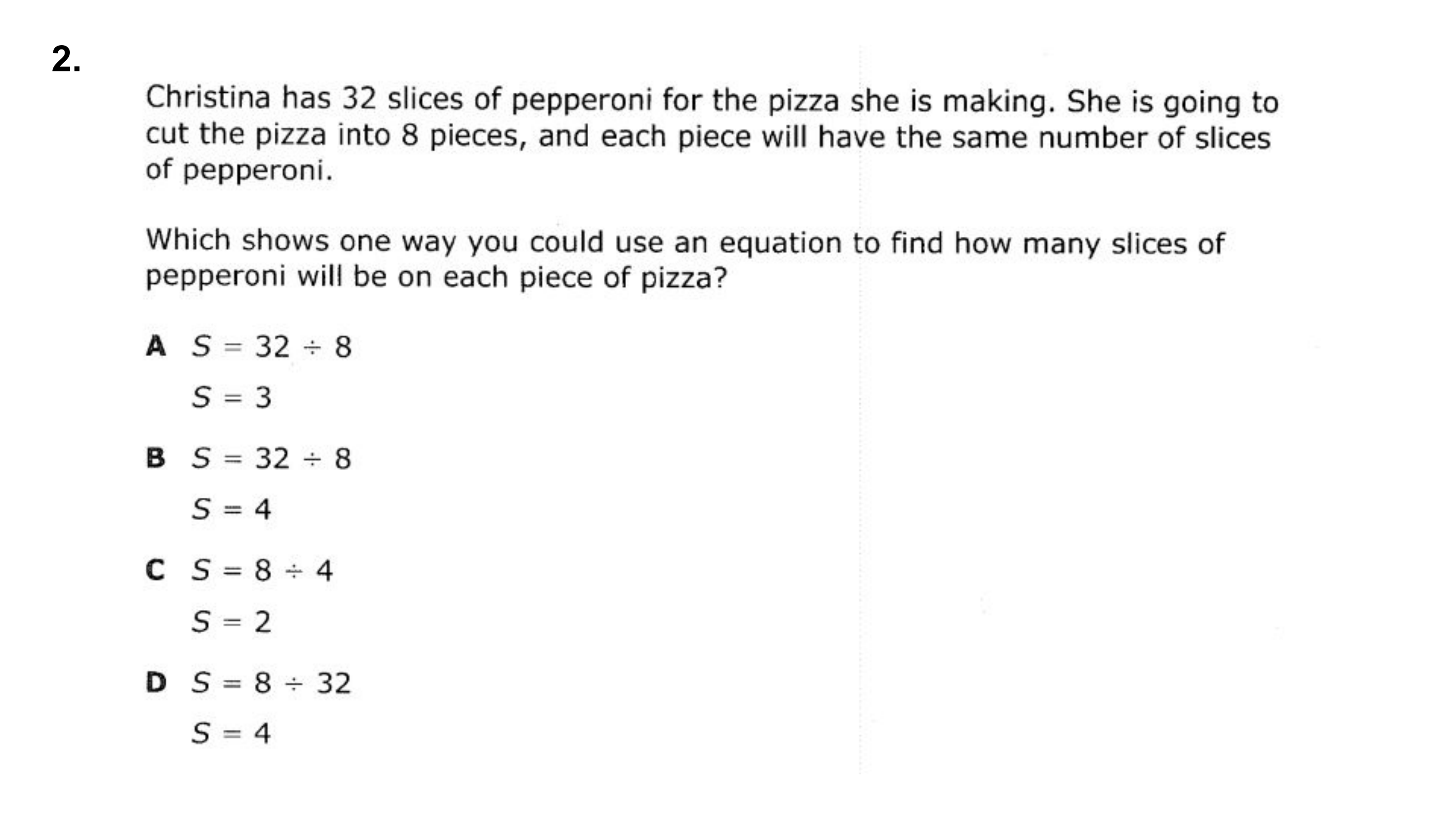 2.

Christina has 32 slices of pepperoni for the pizza she is making. She is going to cut the pizza into 8 pieces, and each piece will have the same number of slices of pepperoni.

Which shows one way you could use an equation to find how many slices of pepperoni will be on each piece of pizza?

A $S = 32 \div 8$
$S = 3$

B $S = 32 \div 8$
$S = 4$

C $S = 8 \div 4$
$S = 2$

D $S = 8 \div 32$
$S = 4$